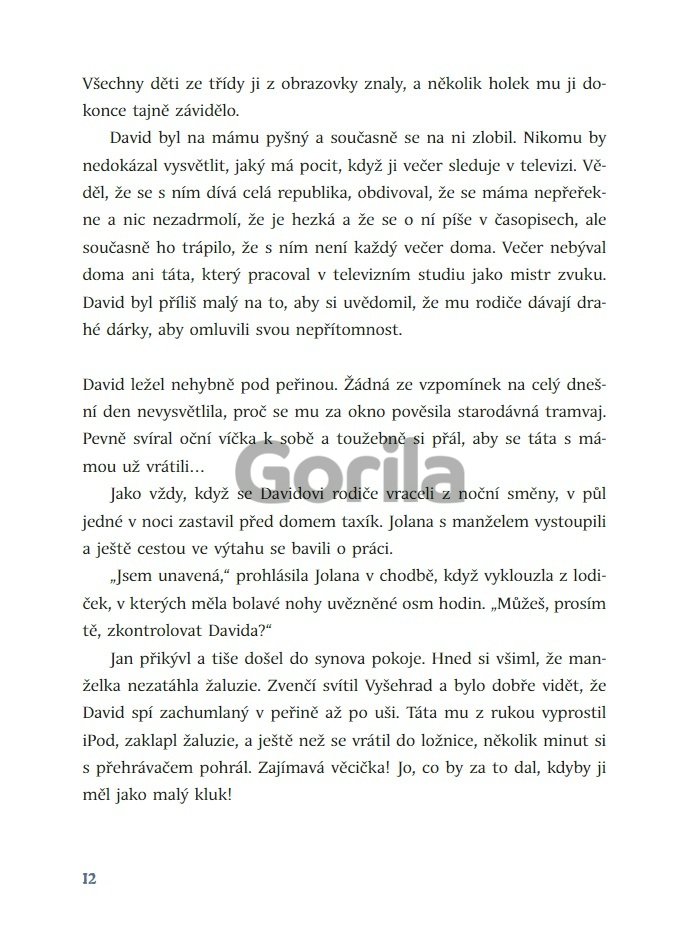 Všechny děti ze třídy ji z obrazovky znaly, a několik holek mu ji dokonce tajně závidělo.

David byl na mámu pyšný a současně se na ni zlobil. Nikomu by nedokázal vysvětlit, jaký má pocit, když ji večer sleduje v televizi. Věděl, že se s ním dívá celá republika, obdivoval, že se máma nepřeřekne a nic nezadrmolí, že je hezká a že se o ní píše v časopisech, ale současně ho trápilo, že s ním není každý večer doma. Večer nebýval doma ani táta, který pracoval v televizním studiu jako mistr zvuku. David byl příliš malý na to, aby si uvědomil, že mu rodiče dávají drahé dárky, aby omluvili svou nepřítomnost.

David ležel nehybně pod peřinou. Žádná ze vzpomínek na celý dnešní den nevysvětlila, proč se mu za okno pověsila starodávná tramvaj. Pevně svíral oční víčka k sobě a toužebně si přál, aby se táta s mámou už vrátili…

Gorila

Jako vždy, když se Davidovi rodiče vraceli z noční směny, v půl jedné v noci zastavil před domem taxík. Jolana s manželem vystoupili a ještě cestou ve výtahu se bavili o práci.

„Jsem unavená," prohlásila Jolana v chodbě, když vyklouzla z lodiček, v kterých měla bolavé nohy uvězněné osm hodin. „Můžeš, prosím tě, zkontrolovat Davida?"

Jan přikývl a tiše došel do synova pokoje. Hned si všiml, že manželka nezatáhla žaluzie. Zvenčí svítil Vyšehrad a bylo dobře vidět, že David spí zachumlaný v peřině až po uši. Táta mu z rukou vyprostil iPod, zaklapl žaluzie, a ještě než se vrátil do ložnice, několik minut si s přehrávačem pohrál. Zajímavá věcička! Jo, co by za to dal, kdyby ji měl jako malý kluk!

12